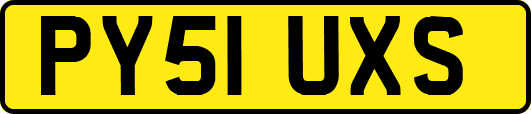 PY51 UXS